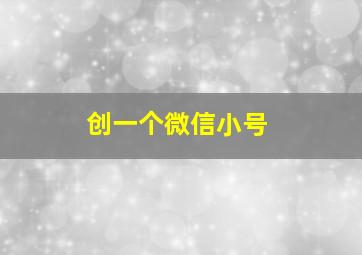 创一个微信小号